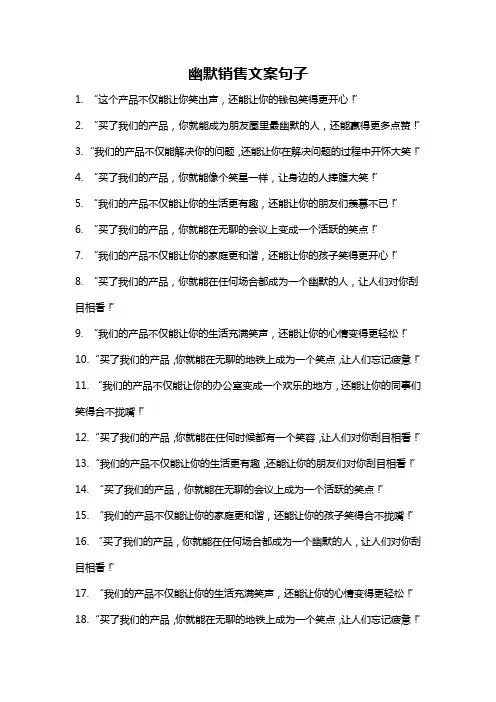 幽默销售文案句子

1. “这个产品不仅能让你笑出声，还能让你的钱包笑得更开心！”

2. “买了我们的产品，你就能成为朋友圈里最幽默的人，还能赢得更多点赞！”

3. “我们的产品不仅能解决你的问题，还能让你在解决问题的过程中开怀大笑！”

4. “买了我们的产品，你就能像个笑星一样，让身边的人捧腹大笑！”

5. “我们的产品不仅能让你的生活更有趣，还能让你的朋友们羡慕不已！”

6. “买了我们的产品，你就能在无聊的会议上变成一个活跃的笑点！”

7. “我们的产品不仅能让你的家庭更和谐，还能让你的孩子笑得更开心！”

8. “买了我们的产品，你就能在任何场合都成为一个幽默的人，让人们对你刮目相看！”

9. “我们的产品不仅能让你的生活充满笑声，还能让你的心情变得更轻松！”

10. “买了我们的产品，你就能在无聊的地铁上成为一个笑点，让人们忘记疲惫！”

11. “我们的产品不仅能让你的办公室变成一个欢乐的地方，还能让你的同事们笑得合不拢嘴！”

12. “买了我们的产品，你就能在任何时候都有一个笑容，让人们对你刮目相看！”

13. “我们的产品不仅能让你的生活更有趣，还能让你的朋友们对你刮目相看！”

14. “买了我们的产品，你就能在无聊的会议上成为一个活跃的笑点！”

15. “我们的产品不仅能让你的家庭更和谐，还能让你的孩子笑得合不拢嘴！”

16. “买了我们的产品，你就能在任何场合都成为一个幽默的人，让人们对你刮目相看！”

17. “我们的产品不仅能让你的生活充满笑声，还能让你的心情变得更轻松！”

18. “买了我们的产品，你就能在无聊的地铁上成为一个笑点，让人们忘记疲惫！”